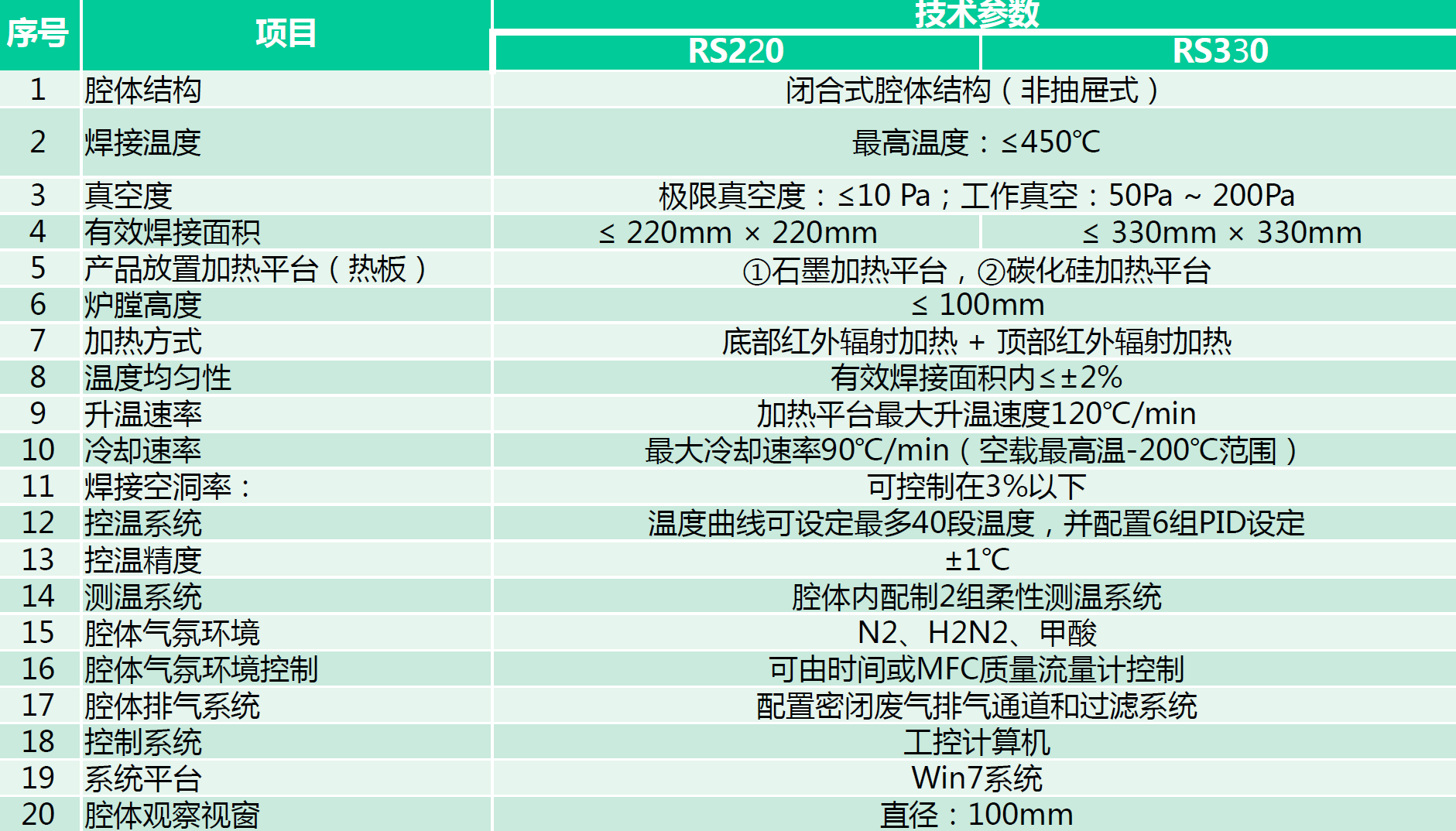 | 序号 | 项目 | 技术参数 | |
|---|---|---|---|
| | | RS220 | RS330 |
| 1 | 腔体结构 | 闭合式腔体结构（非抽屉式） | |
| 2 | 焊接温度 | 最高温度：≤450℃ | |
| 3 | 真空度 | 极限真空度：≤10 Pa；工作真空：50Pa ~ 200Pa | |
| 4 | 有效焊接面积 | ≤ 220mm × 220mm | ≤ 330mm × 330mm |
| 5 | 产品放置加热平台（热板） | ①石墨加热平台，②碳化硅加热平台 | |
| 6 | 炉膛高度 | ≤ 100mm | |
| 7 | 加热方式 | 底部红外辐射加热 + 顶部红外辐射加热 | |
| 8 | 温度均匀性 | 有效焊接面积内≤±2% | |
| 9 | 升温速率 | 加热平台最大升温速度120℃/min | |
| 10 | 冷却速率 | 最大冷却速率90℃/min（空载最高温-200℃范围） | |
| 11 | 焊接空洞率： | 可控制在3%以下 | |
| 12 | 控温系统 | 温度曲线可设定最多40段温度，并配置6组PID设定 | |
| 13 | 控温精度 | ±1℃ | |
| 14 | 测温系统 | 腔体内配制2组柔性测温系统 | |
| 15 | 腔体气氛环境 | N2、H2N2、甲酸 | |
| 16 | 腔体气氛环境控制 | 可由时间或MFC质量流量计控制 | |
| 17 | 腔体排气系统 | 配置密闭废气排气通道和过滤系统 | |
| 18 | 控制系统 | 工控计算机 | |
| 19 | 系统平台 | Win7系统 | |
| 20 | 腔体观察视窗 | 直径：100mm | |